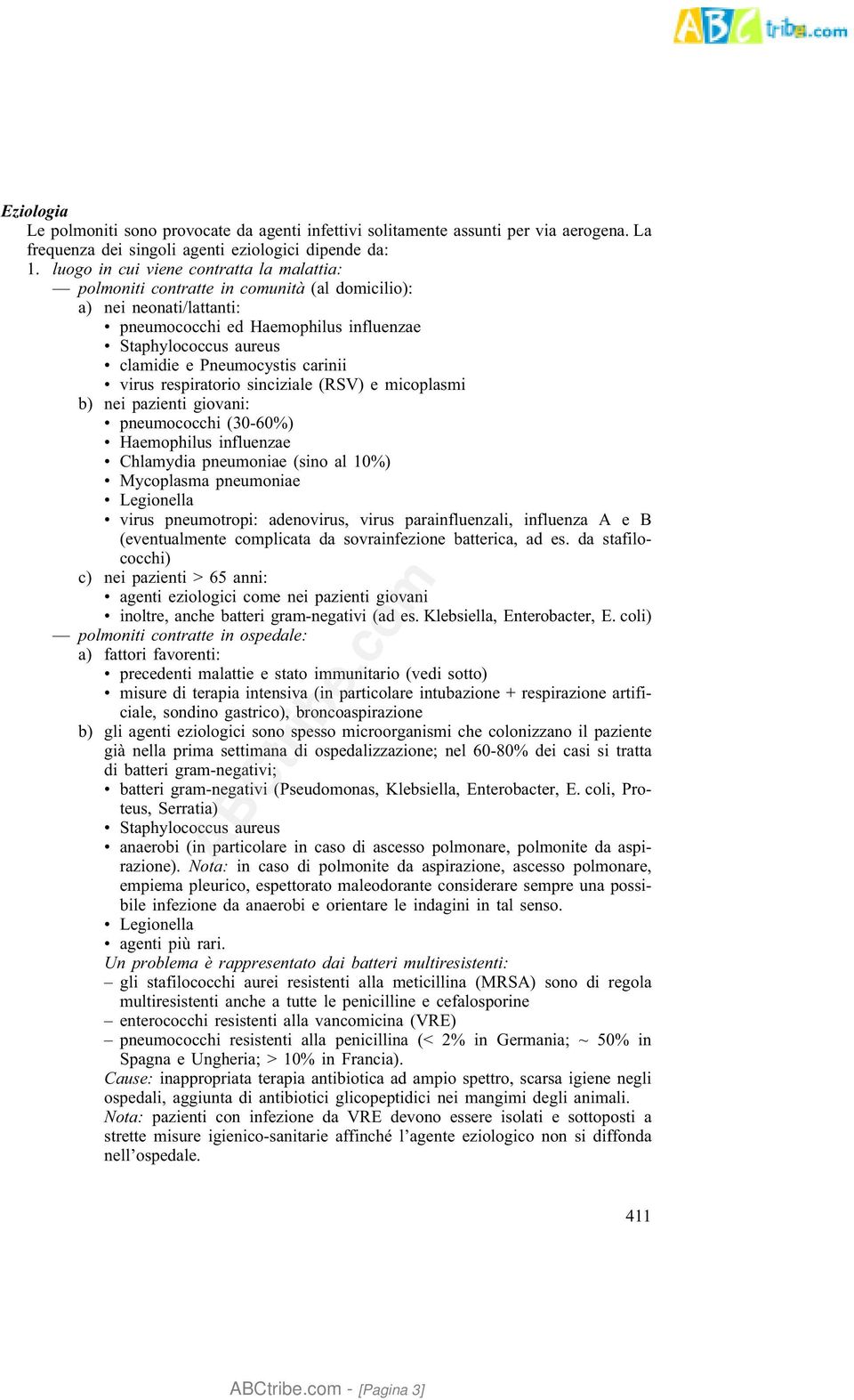 ABCtribe.com

Eziologia
Le polmoniti sono provocate da agenti infettivi solitamente assunti per via aerogena. La frequenza dei singoli agenti eziologici dipende da:
1. luogo in cui viene contratta la malattia:
— polmoniti contratte in comunità (al domicilio):
a) nei neonati/lattanti:
• pneumococchi ed Haemophilus influenzae
• Staphylococcus aureus
• clamidie e Pneumocystis carinii
• virus respiratorio sinciziale (RSV) e micoplasmi
b) nei pazienti giovani:
• pneumococchi (30-60%)
• Haemophilus influenzae
• Chlamydia pneumoniae (sino al 10%)
• Mycoplasma pneumoniae
• Legionella
• virus pneumotropi: adenovirus, virus parainfluenzali, influenza A e B (eventualmente complicata da sovrainfezione batterica, ad es. da stafilococchi)
c) nei pazienti > 65 anni:
• agenti eziologici come nei pazienti giovani
• inoltre, anche batteri gram-negativi (ad es. Klebsiella, Enterobacter, E. coli)
— polmoniti contratte in ospedale:
a) fattori favorenti:
• precedenti malattie e stato immunitario (vedi sotto)
• misure di terapia intensiva (in particolare intubazione + respirazione artificiale, sondino gastrico), broncoaspirazione
b) gli agenti eziologici sono spesso microorganismi che colonizzano il paziente già nella prima settimana di ospedalizzazione; nel 60-80% dei casi si tratta di batteri gram-negativi;
• batteri gram-negativi (Pseudomonas, Klebsiella, Enterobacter, E. coli, Proteus, Serratia)
• Staphylococcus aureus
• anaerobi (in particolare in caso di ascesso polmonare, polmonite da aspirazione). Nota: in caso di polmonite da aspirazione, ascesso polmonare, empiema pleurico, espettorato maleodorante considerare sempre una possibile infezione da anaerobi e orientare le indagini in tal senso.
• Legionella
• agenti più rari.
Un problema è rappresentato dai batteri multiresistenti:
– gli stafilococchi aurei resistenti alla meticillina (MRSA) sono di regola multiresistenti anche a tutte le penicilline e cefalosporine
– enterococchi resistenti alla vancomicina (VRE)
– pneumococchi resistenti alla penicillina (< 2% in Germania; ~ 50% in Spagna e Ungheria; > 10% in Francia).
Cause: inappropriata terapia antibiotica ad ampio spettro, scarsa igiene negli ospedali, aggiunta di antibiotici glicopeptidici nei mangimi degli animali.
Nota: pazienti con infezione da VRE devono essere isolati e sottoposti a strette misure igienico-sanitarie affinché l'agente eziologico non si diffonda nell'ospedale.

411

ABCtribe.com - [Pagina 3]